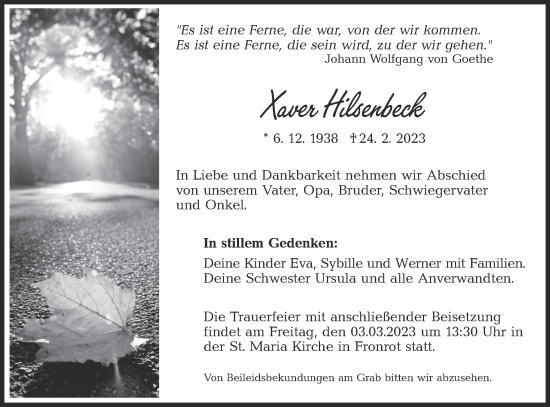 "Es ist eine Ferne, die war, von der wir kommen.
Es ist eine Ferne, die sein wird, zu der wir gehen."
Johann Wolfgang von Goethe

Xaver Hilsenbeck

* 6. 12. 1938 † 24. 2. 2023

In Liebe und Dankbarkeit nehmen wir Abschied von unserem Vater, Opa, Bruder, Schwiegervater und Onkel.

In stillem Gedenken:

Deine Kinder Eva, Sybille und Werner mit Familien.
Deine Schwester Ursula und alle Anverwandten.

Die Trauerfeier mit anschließender Beisetzung findet am Freitag, den 03.03.2023 um 13:30 Uhr in der St. Maria Kirche in Fronrot statt.

Von Beileidsbekundungen am Grab bitten wir abzusehen.